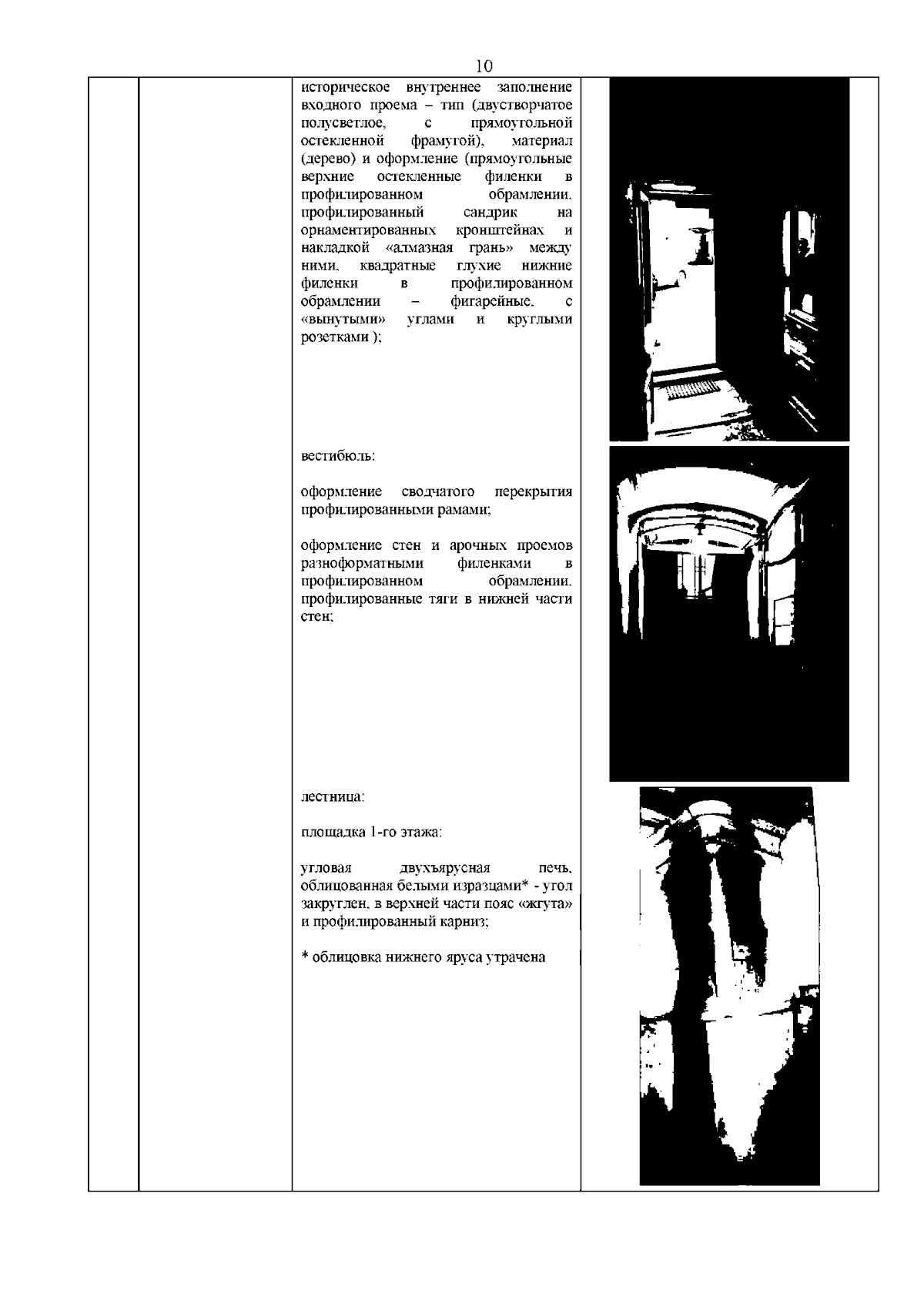 10

историческое внутреннее заполнение входного проема – тип (двустворчатое полусветлое, с прямоугольной остекленной фрамугой), материал (дерево) и оформление (прямоугольные верхние остекленные филенки в профилированном обрамлении, профилированный сандрик на орнаментированных кронштейнах и накладкой «алмазная грань» между ними, квадратные глухие нижние филенки в профилированном обрамлении – фигарейные, с «вынутыми» углами и круглыми розетками );

вестибюль:

оформление сводчатого перекрытия профилированными рамами;

оформление стен и арочных проемов разноформатными филенками в профилированном обрамлении, профилированные тяги в нижней части стен;

лестница:

площадка 1-го этажа:

угловая двухъярусная печь, облицованная белыми изразцами* - угол закруглен, в верхней части пояс «жгута» и профилированный карниз;

* облицовка нижнего яруса утрачена